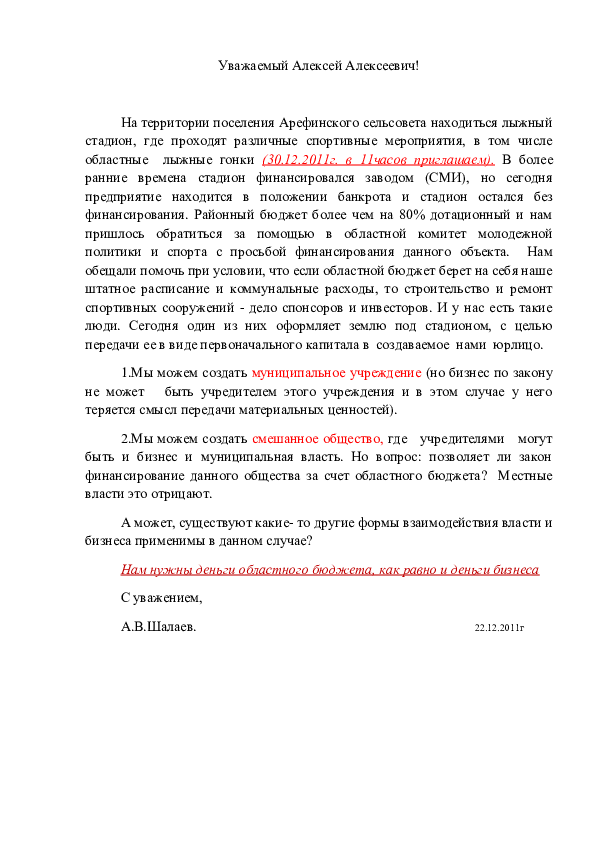 Уважаемый Алексей Алексеевич!

На территории поселения Арефинского сельсовета находиться лыжный стадион, где проходят различные спортивные мероприятия, в том числе областные лыжные гонки (30.12.2011г. в 11часов приглашаем). В более ранние времена стадион финансировался заводом (СМИ), но сегодня предприятие находится в положении банкрота и стадион остался без финансирования. Районный бюджет более чем на 80% дотационный и нам пришлось обратиться за помощью в областной комитет молодежной политики и спорта с просьбой финансирования данного объекта. Нам обещали помочь при условии, что если областной бюджет берет на себя наше штатное расписание и коммунальные расходы, то строительство и ремонт спортивных сооружений - дело спонсоров и инвесторов. И у нас есть такие люди. Сегодня один из них оформляет землю под стадионом, с целью передачи ее в виде первоначального капитала в создаваемое нами юрлицо.

1.Мы можем создать муниципальное учреждение (но бизнес по закону не может быть учредителем этого учреждения и в этом случае у него теряется смысл передачи материальных ценностей).

2.Мы можем создать смешанное общество, где учредителями могут быть и бизнес и муниципальная власть. Но вопрос: позволяет ли закон финансирование данного общества за счет областного бюджета? Местные власти это отрицают.

А может, существуют какие- то другие формы взаимодействия власти и бизнеса применимы в данном случае?

Нам нужны деньги областного бюджета, как равно и деньги бизнеса

С уважением,

А.В.Шалаев. 22.12.2011г